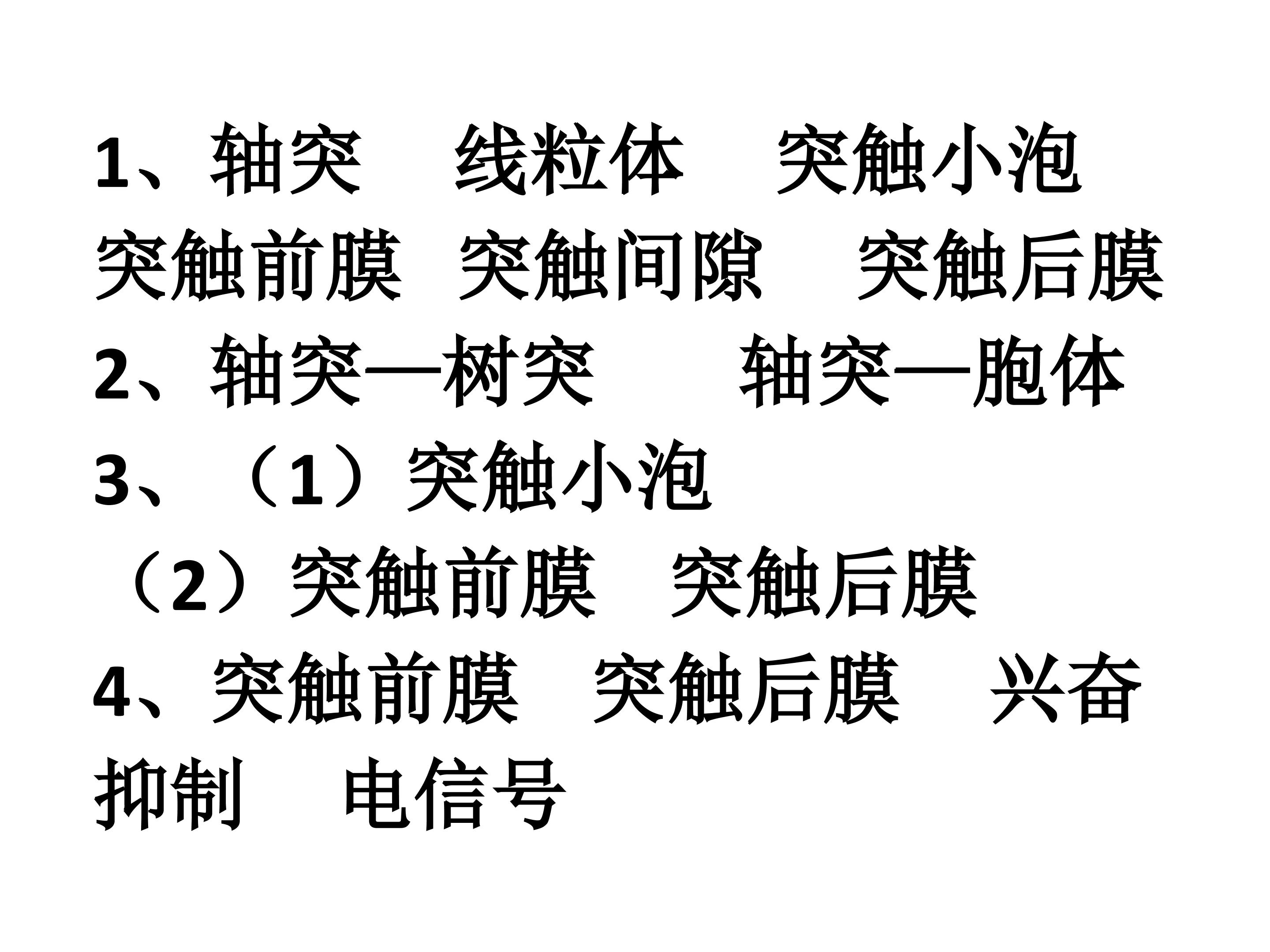 1、轴突 线粒体 突触小泡 突触前膜 突触间隙 突触后膜

2、轴突—树突 轴突—胞体

3、（1）突触小泡

（2）突触前膜 突触后膜

4、突触前膜 突触后膜 兴奋 抑制 电信号